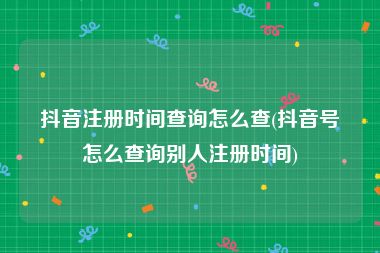 抖音注册时间查询怎么查(抖音号怎么查询别人注册时间)